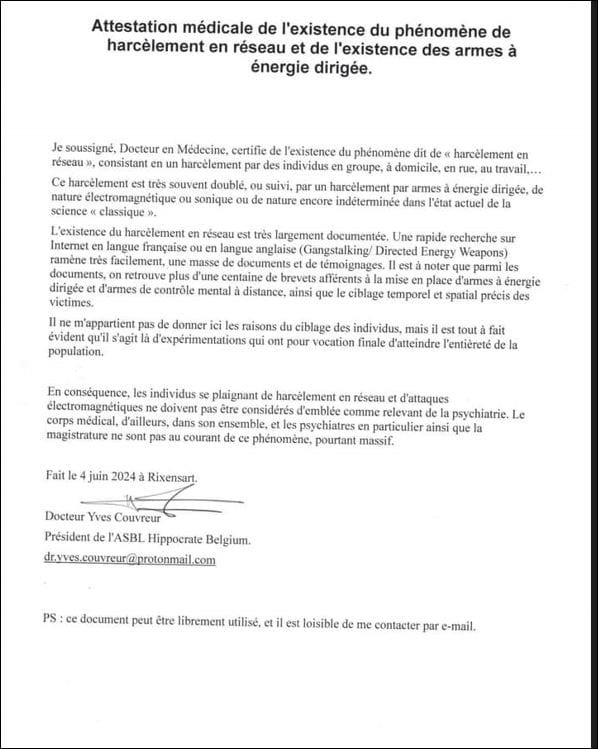 Attestation médicale de l'existence du phénomène de harcèlement en réseau et de l'existence des armes à énergie dirigée.

Je soussigné, Docteur en Médecine, certifie de l'existence du phénomène dit de « harcèlement en réseau », consistant en un harcèlement par des individus en groupe, à domicile, en rue, au travail,…

Ce harcèlement est très souvent doublé, ou suivi, par un harcèlement par armes à énergie dirigée, de nature électromagnétique ou sonique ou de nature encore indéterminée dans l'état actuel de la science « classique ».

L'existence du harcèlement en réseau est très largement documentée. Une rapide recherche sur Internet en langue française ou en langue anglaise (Gangstalking/ Directed Energy Weapons) ramène très facilement, une masse de documents et de témoignages. Il est à noter que parmi les documents, on retrouve plus d'une centaine de brevets afférents à la mise en place d'armes à énergie dirigée et d'armes de contrôle mental à distance, ainsi que le ciblage temporel et spatial précis des victimes.

Il ne m'appartient pas de donner ici les raisons du ciblage des individus, mais il est tout à fait évident qu'il s'agit là d'expérimentations qui ont pour vocation finale d'atteindre l'entièreté de la population.

En conséquence, les individus se plaignant de harcèlement en réseau et d'attaques électromagnétiques ne doivent pas être considérés d'emblée comme relevant de la psychiatrie. Le corps médical, d'ailleurs, dans son ensemble, et les psychiatres en particulier ainsi que la magistrature ne sont pas au courant de ce phénomène, pourtant massif.

Fait le 4 juin 2024 à Rixensart.

Docteur Yves Couvreur

Président de l'ASBL Hippocrate Belgium.

dr.yves.couvreur@protonmail.com

PS : ce document peut être librement utilisé, et il est loisible de me contacter par e-mail.